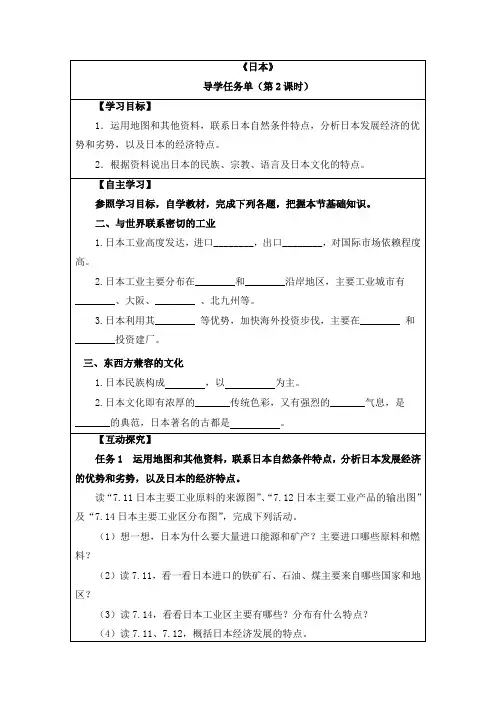 《日本》

导学任务单（第2课时）

【学习目标】

1．运用地图和其他资料，联系日本自然条件特点，分析日本发展经济的优势和劣势，以及日本的经济特点。

2．根据资料说出日本的民族、宗教、语言及日本文化的特点。

【自主学习】

参照学习目标，自学教材，完成下列各题，把握本节基础知识。

二、与世界联系密切的工业

1.日本工业高度发达，进口____，出口____，对国际市场依赖程度高。

2.日本工业主要分布在____和____沿岸地区，主要工业城市有____、大阪、____、北九州等。

3.日本利用其____等优势，加快海外投资步伐，主要在____和____投资建厂。

三、东西方兼容的文化

1.日本民族构成____，以____为主。

2.日本文化即有浓厚的____传统色彩，又有强烈的____气息，是____的典范，日本著名的古都是____。

【互动探究】

任务1 运用地图和其他资料，联系日本自然条件特点，分析日本发展经济的优势和劣势，以及日本的经济特点。

读“7.11日本主要工业原料的来源图”、“7.12日本主要工业产品的输出图”及“7.14日本主要工业区分布图”，完成下列活动。

（1）想一想，日本为什么要大量进口能源和矿产？主要进口哪些原料和燃料？

（2）读7.11，看一看日本进口的铁矿石、石油、煤主要来自哪些国家和地区？

（3）读7.14，看看日本工业区主要有哪些？分布有什么特点？

（4）读7.11、7.12，概括日本经济发展的特点。